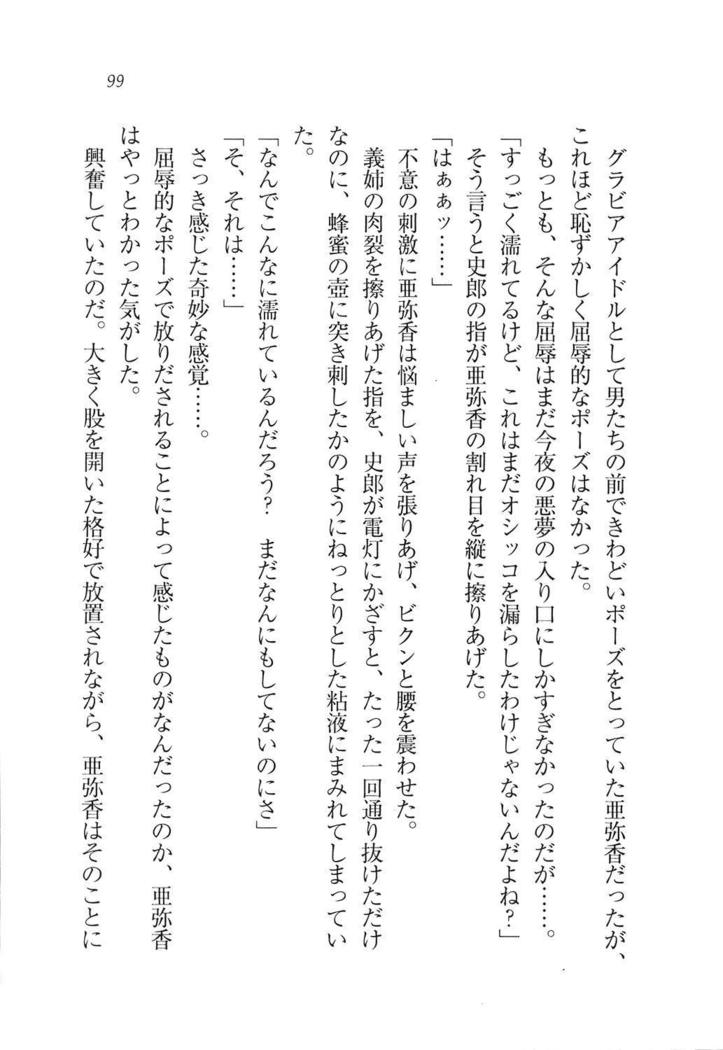 99

グラビアアイドルとして男たちの前できわどいポーズをとっていた亜弥香だったが、これほど恥ずかしく屈辱的なポーズはなかった。

もっとも、そんな屈辱はまだ今夜の悪夢の入り口にしかすぎなかったのだが……。

「すっごく濡れてるけど、これはまだオシッコを漏らしたわけじゃないんだよね?」

そう言うと史郎の指が亜弥香の割れ目を縦に擦りあげた。

「はぁぁッ……」

不意の刺激に亜弥香は悩ましい声を張りあげ、ビクンと腰を震わせた。

義姉の肉裂を擦りあげた指を、史郎が電灯にかざすと、たった一回通り抜けただけなのに、蜂蜜の壺に突き刺したかのようにねっとりとした粘液にまみれてしまっていた。

「なんでこんなに濡れているんだろう? まだなんにもしてないのにさ」

「そ、それは……」

さっき感じた奇妙な感覚……。

屈辱的なポーズで放りだされることによって感じたものがなんだったのか、亜弥香はやっとわかった気がした。

興奮していたのだ。大きく股を開いた格好で放置されながら、亜弥香はそのことに